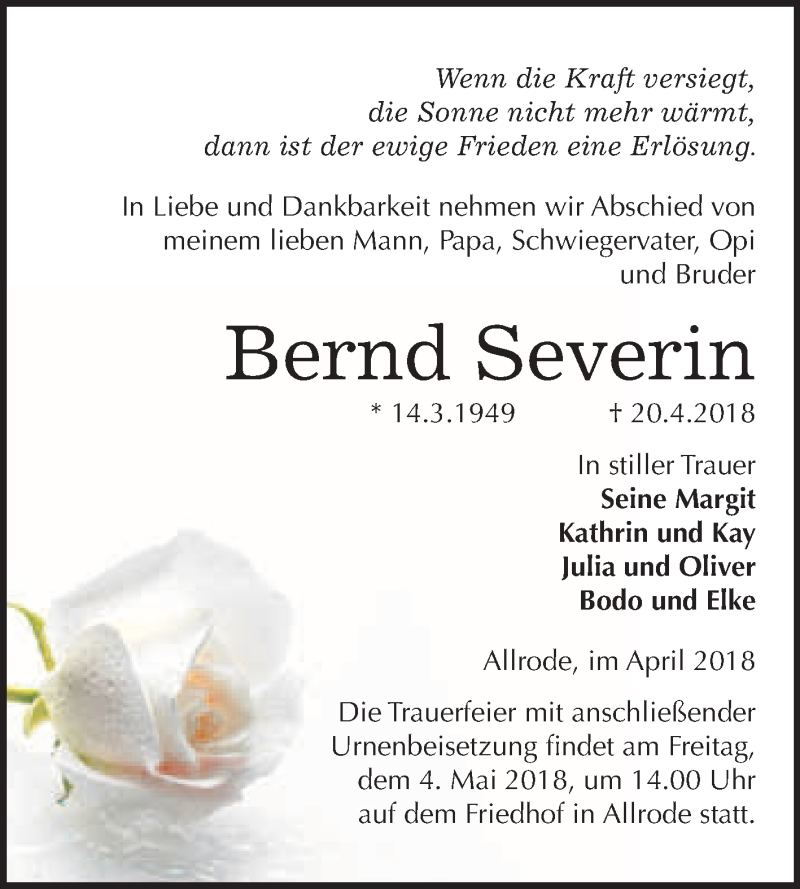 Wenn die Kraft versiegt,
die Sonne nicht mehr wärmt,
dann ist der ewige Frieden eine Erlösung.

In Liebe und Dankbarkeit nehmen wir Abschied von meinem lieben Mann, Papa, Schwiegervater, Opi und Bruder

Bernd Severin

* 14.3.1949 † 20.4.2018

In stiller Trauer
Seine Margit
Kathrin und Kay
Julia und Oliver
Bodo und Elke

Allrode, im April 2018

Die Trauerfeier mit anschließender Urnenbeisetzung findet am Freitag, dem 4. Mai 2018, um 14.00 Uhr auf dem Friedhof in Allrode statt.